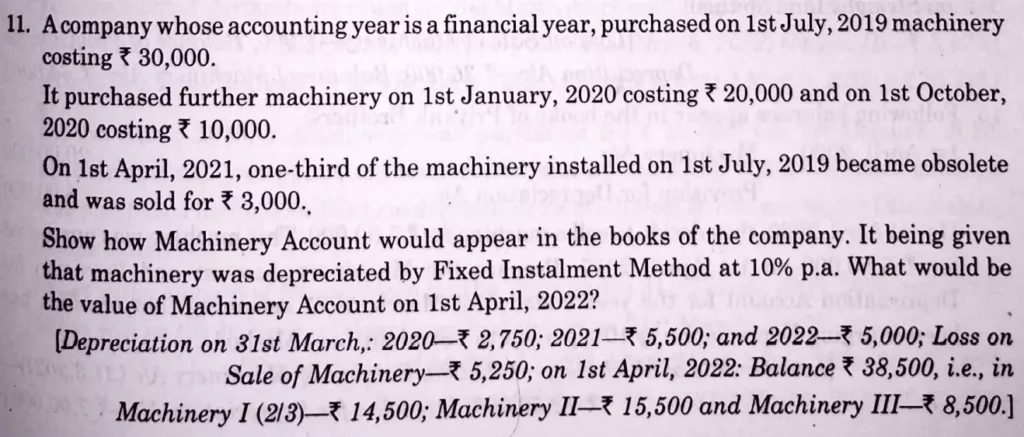 11. A company whose accounting year is a financial year, purchased on 1st July, 2019 machinery costing ₹ 30,000.

It purchased further machinery on 1st January, 2020 costing ₹ 20,000 and on 1st October, 2020 costing ₹ 10,000.

On 1st April, 2021, one-third of the machinery installed on 1st July, 2019 became obsolete and was sold for ₹ 3,000.

Show how Machinery Account would appear in the books of the company. It being given that machinery was depreciated by Fixed Instalment Method at 10% p.a. What would be the value of Machinery Account on 1st April, 2022?

[Depreciation on 31st March,: 2020—₹ 2,750; 2021—₹ 5,500; and 2022—₹ 5,000; Loss on Sale of Machinery—₹ 5,250; on 1st April, 2022: Balance ₹ 38,500, i.e., in Machinery I (2/3)—₹ 14,500; Machinery II—₹ 15,500 and Machinery III—₹ 8,500.]